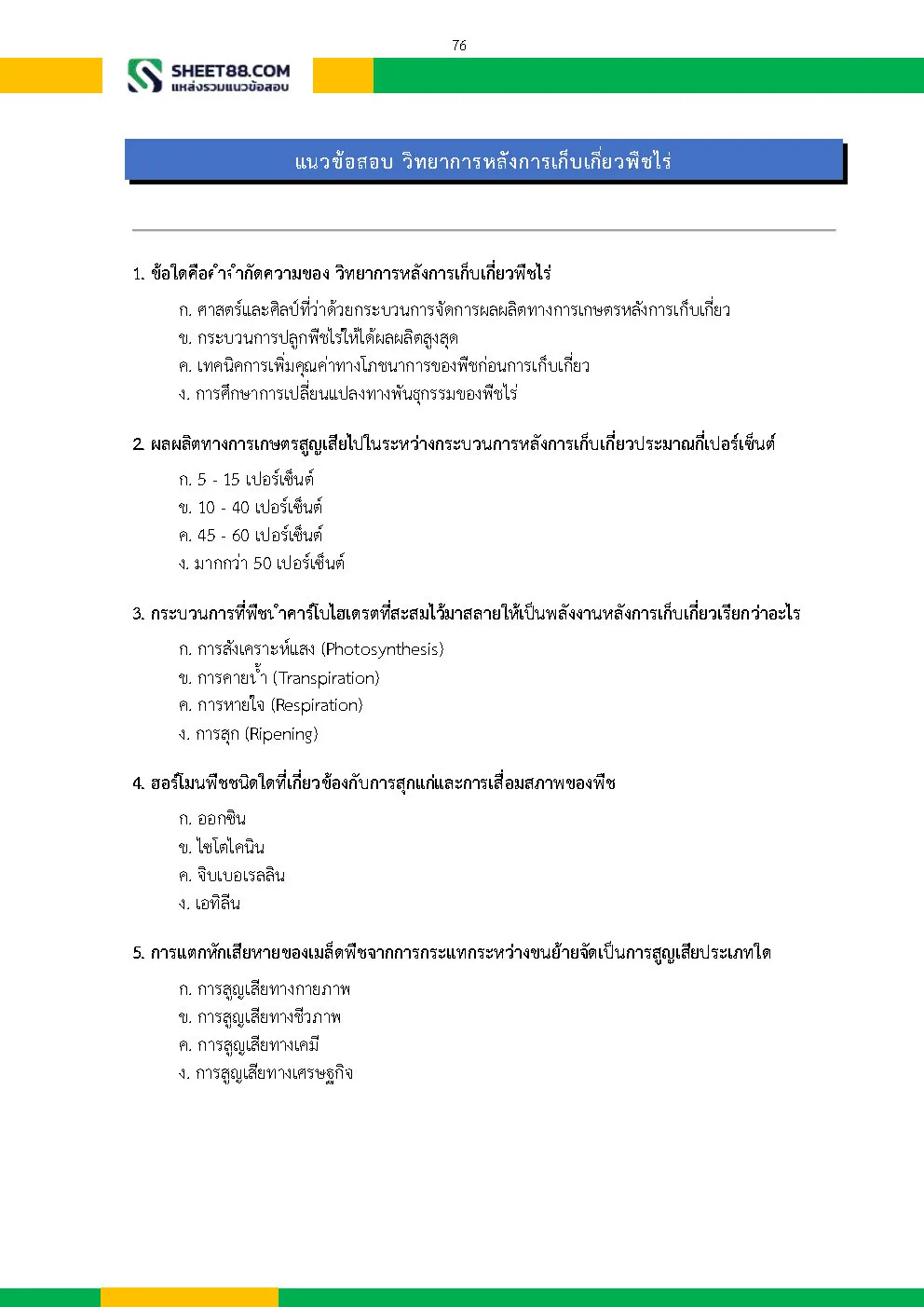 76

SHEET88.COM
แหล่งรวมแนวข้อสอบ

แนวข้อสอบ วิทยาการหลังการเก็บเกี่ยวพืชไร่

1. ข้อใดคือคำจำกัดความของ วิทยาการหลังการเก็บเกี่ยวพืชไร่

ก. ศาสตร์และศิลป์ที่ว่าด้วยกระบวนการจัดการผลผลิตทางการเกษตรหลังการเก็บเกี่ยว
ข. กระบวนการปลูกพืชไร่ให้ได้ผลผลิตสูงสุด
ค. เทคนิคการเพิ่มคุณค่าทางโภชนาการของพืชก่อนการเก็บเกี่ยว
ง. การศึกษาการเปลี่ยนแปลงทางพันธุกรรมของพืชไร่

2. ผลผลิตทางการเกษตรสูญเสียไปในระหว่างกระบวนการหลังการเก็บเกี่ยวประมาณกี่เปอร์เซ็นต์

ก. 5 - 15 เปอร์เซ็นต์
ข. 10 - 40 เปอร์เซ็นต์
ค. 45 - 60 เปอร์เซ็นต์
ง. มากกว่า 50 เปอร์เซ็นต์

3. กระบวนการที่พืชนำคาร์โบไฮเดรตที่สะสมไว้มาสลายให้เป็นพลังงานหลังการเก็บเกี่ยวเรียกว่าอะไร

ก. การสังเคราะห์แสง (Photosynthesis)
ข. การคายน้ำ (Transpiration)
ค. การหายใจ (Respiration)
ง. การสุก (Ripening)

4. ฮอร์โมนพืชชนิดใดที่เกี่ยวข้องกับการสุกแก่และการเสื่อมสภาพของพืช

ก. ออกซิน
ข. ไซโตไคนิน
ค. จิบเบอเรลลิน
ง. เอทิลีน

5. การแตกหักเสียหายของเมล็ดพืชจากการกระแทกระหว่างขนย้ายจัดเป็นการสูญเสียประเภทใด

ก. การสูญเสียทางกายภาพ
ข. การสูญเสียทางชีวภาพ
ค. การสูญเสียทางเคมี
ง. การสูญเสียทางเศรษฐกิจ